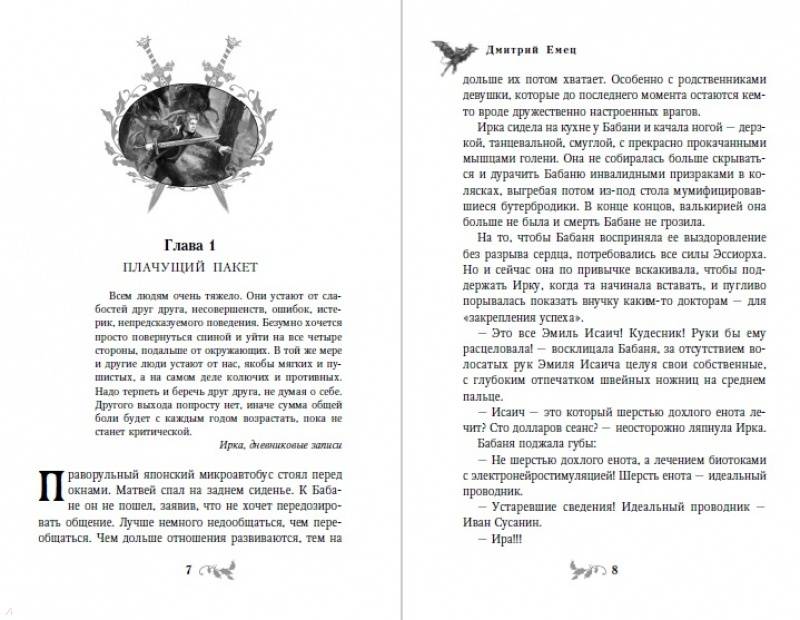 Глава 1

ПЛАЧУЩИЙ ПАКЕТ

Всем людям очень тяжело. Они устают от слабостей друг друга, несовершенств, ошибок, истерик, непредсказуемого поведения. Безумно хочется просто повернуться спиной и уйти на все четыре стороны, подальше от окружающих. В той же мере и другие люди устают от нас, якобы мягких и пушистых, а на самом деле колючих и противных. Надо терпеть и беречь друг друга, не думая о себе. Другого выхода попросту нет, иначе сумма общей боли будет с каждым годом возрастать, пока не станет критической.

Ирка, дневниковые записи

Праворульный японский микроавтобус стоял перед окнами. Матвей спал на заднем сиденье. К Бабане он не пошел, заявив, что не хочет передозировать общение. Лучше немного недообщаться, чем переобщаться. Чем дольше отношения развиваются, тем на

7

Дмитрий Емец

дольше их потом хватает. Особенно с родственниками девушки, которые до последнего момента остаются кем-то вроде дружественно настроенных врагов.

Ирка сидела на кухне у Бабани и качала ногой — дерзкой, танцевальной, смуглой, с прекрасно прокачанными мышцами голени. Она не собиралась больше скрываться и дурачить Бабаню инвалидными призраками в колясках, выгребая потом из-под стола мумифицировавшиеся бутербродики. В конце концов, валькирией она больше не была и смерть Бабане не грозила.

На то, чтобы Бабаня восприняла ее выздоровление без разрыва сердца, потребовались все силы Эссиорха. Но и сейчас она по привычке вскакивала, чтобы поддержать Ирку, когда та начинала вставать, и пугливо порывалась показать внучку каким-то докторам — для «закрепления успеха».

— Это все Эмиль Исаич! Кудесник! Руки бы ему расцеловала! — восклицала Бабаня, за отсутствием волосатых рук Эмиля Исаича целуя свои собственные, с глубоким отпечатком швейных ножниц на среднем пальце.

— Исаич — это который шерстью дохлого енота лечит? Сто долларов сеанс? — неосторожно ляпнула Ирка.

Бабаня поджала губы:

— Не шерстью дохлого енота, а лечением биотоками с электронейростимуляцией! Шерсть енота — идеальный проводник.

— Устаревшие сведения! Идеальный проводник — Иван Сусанин.

— Ира!!!

8